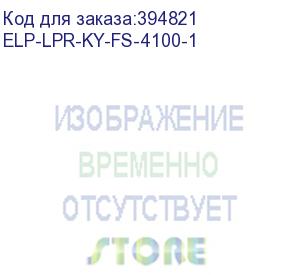 Код для заказа:394821
ELP-LPR-KY-FS-4100-1

ИЗОБРАЖЕНИЕ
ВРЕМЕННО
ОТСУТСТВУЕТ

STORE